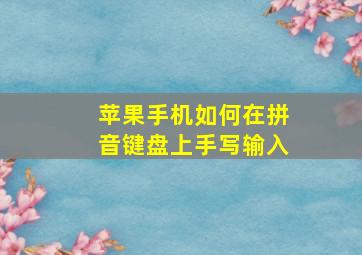 苹果手机如何在拼音键盘上手写输入